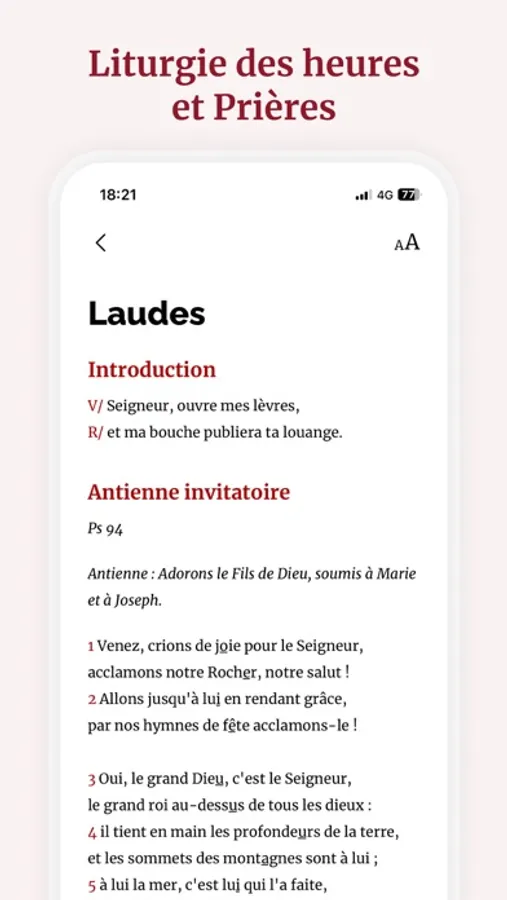 Liturgie des heures et Prières

18:21

4G 77

AA

Laudes

Introduction

V/ Seigneur, ouvre mes lèvres,
R/ et ma bouche publiera ta louange.

Antienne invitatoire

Ps 94

Antienne : Adorons le Fils de Dieu, soumis à Marie et à Joseph.

1 Venez, crions de joie pour le Seigneur,
acclamons notre Rocher, notre salut !
2 Allons jusqu'à lui en rendant grâce,
par nos hymnes de fête acclamons-le !

3 Oui, le grand Dieu, c'est le Seigneur,
le grand roi au-dessus de tous les dieux :
4 il tient en main les profondeurs de la terre,
et les sommets des montagnes sont à lui ;
5 à lui la mer, c'est lui qui l'a faite,